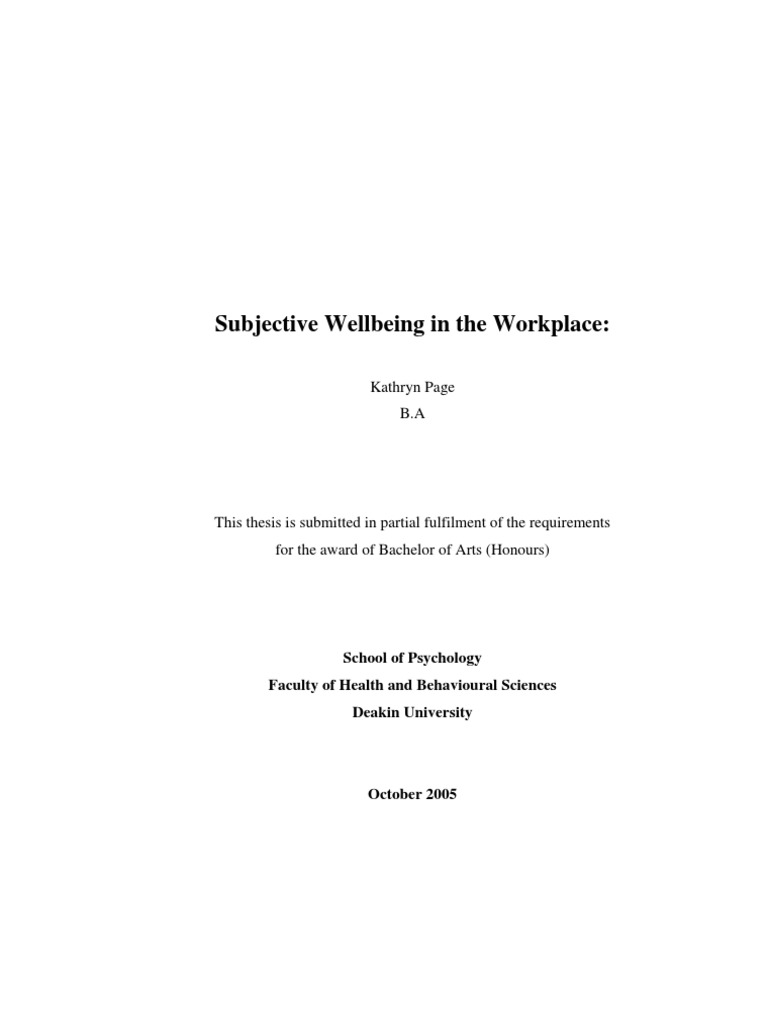 Subjective Wellbeing in the Workplace:

Kathryn Page
B.A

This thesis is submitted in partial fulfilment of the requirements for the award of Bachelor of Arts (Honours)

School of Psychology
Faculty of Health and Behavioural Sciences
Deakin University

October 2005